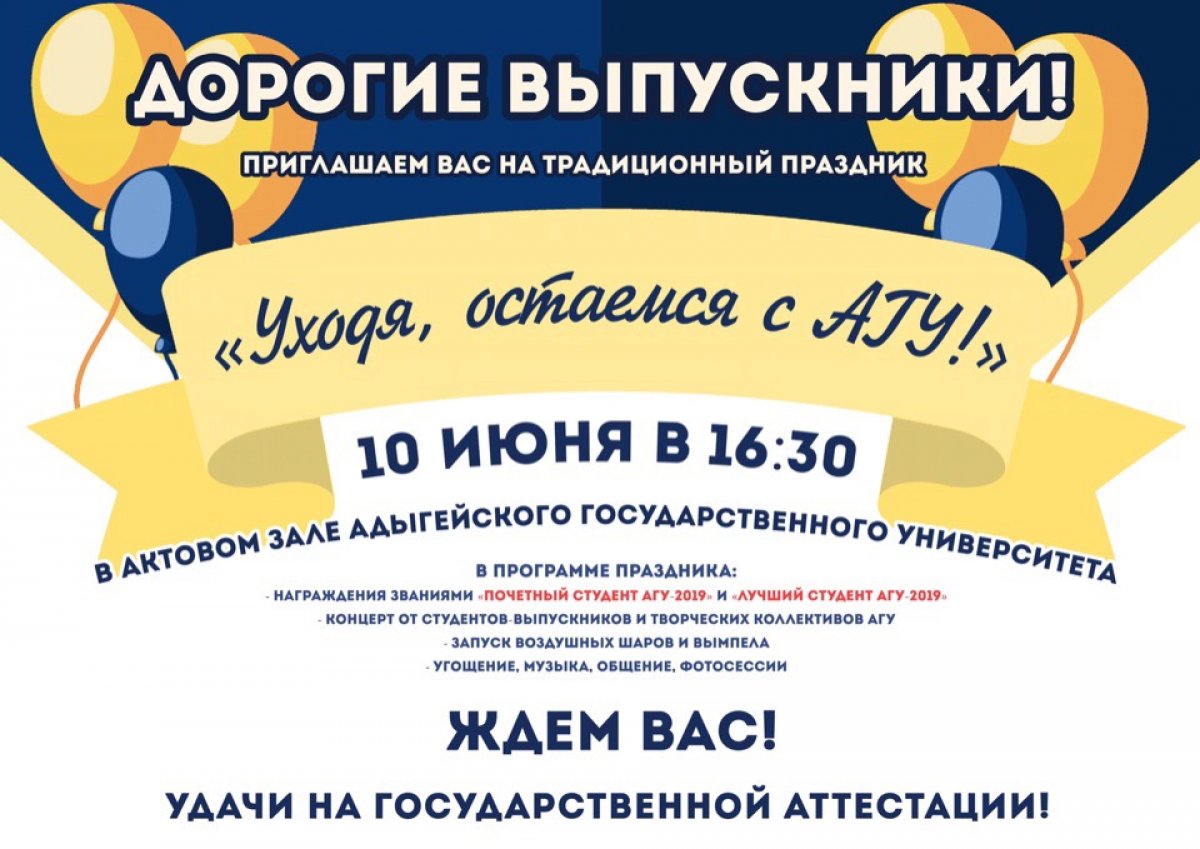 ДОРОГИЕ ВЫПУСКНИКИ!

ПРИГЛАШАЕМ ВАС НА ТРАДИЦИОННЫЙ ПРАЗДНИК

«Уходя, остаемся с АГУ!»

10 ИЮНЯ В 16:30

В АКТОВОМ ЗАЛЕ АДЫГЕЙСКОГО ГОСУДАРСТВЕННОГО УНИВЕРСИТЕТА

В ПРОГРАММЕ ПРАЗДНИКА:
- НАГРАЖДЕНИЯ ЗВАНИЯМИ «ПОЧЕТНЫЙ СТУДЕНТ АГУ-2019» И «ЛУЧШИЙ СТУДЕНТ АГУ-2019»
- КОНЦЕРТ ОТ СТУДЕНТОВ-ВЫПУСКНИКОВ И ТВОРЧЕСКИХ КОЛЛЕКТИВОВ АГУ
- ЗАПУСК ВОЗДУШНЫХ ШАРОВ И ВЫМПЕЛА
- УГОЩЕНИЕ, МУЗЫКА, ОБЩЕНИЕ, ФОТОСЕССИИ

ЖДЕМ ВАС!

УДАЧИ НА ГОСУДАРСТВЕННОЙ АТТЕСТАЦИИ!